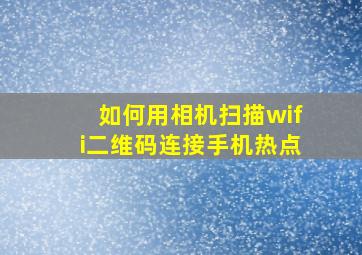 如何用相机扫描wifi二维码连接手机热点